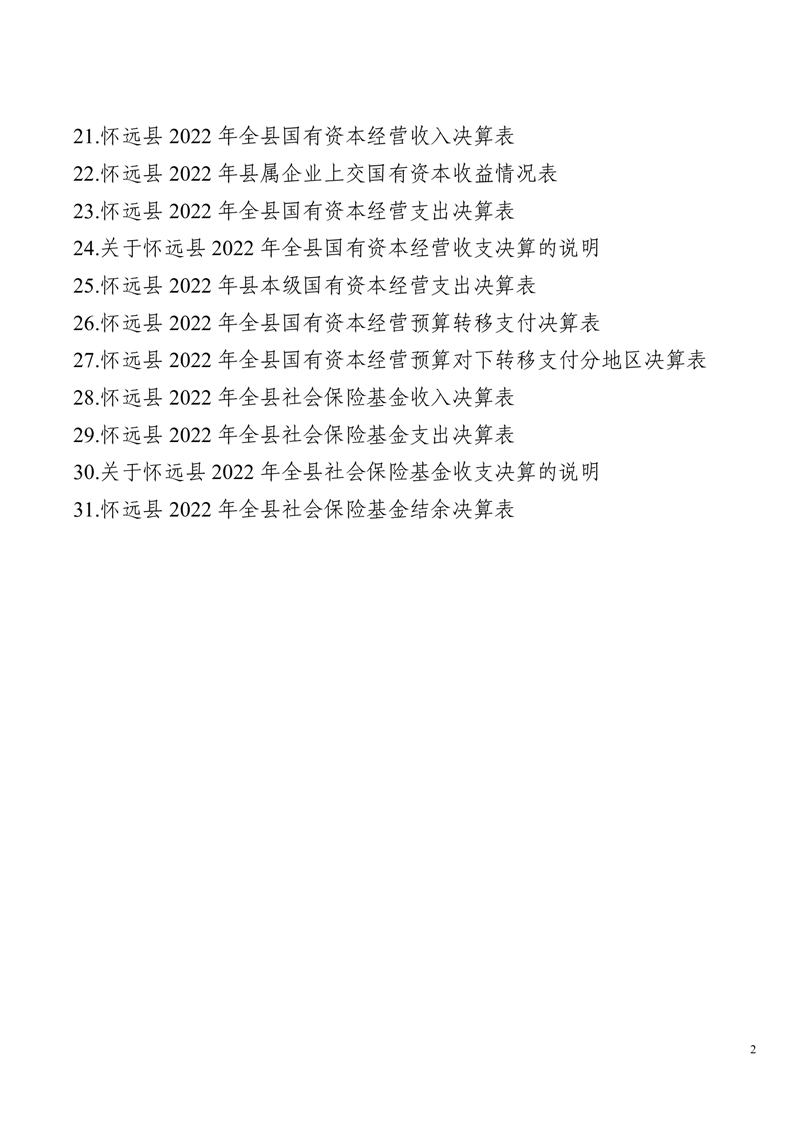 21.怀远县 2022 年全县国有资本经营收入决算表
22.怀远县 2022 年县属企业上交国有资本收益情况表
23.怀远县 2022 年全县国有资本经营支出决算表
24.关于怀远县 2022 年全县国有资本经营收支决算的说明
25.怀远县 2022 年县本级国有资本经营支出决算表
26.怀远县 2022 年全县国有资本经营预算转移支付决算表
27.怀远县 2022 年全县国有资本经营预算对下转移支付分地区决算表
28.怀远县 2022 年全县社会保险基金收入决算表
29.怀远县 2022 年全县社会保险基金支出决算表
30.关于怀远县 2022 年全县社会保险基金收支决算的说明
31.怀远县 2022 年全县社会保险基金结余决算表

2